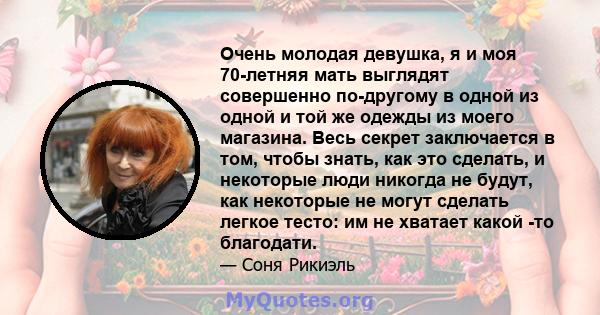 Очень молодая девушка, я и моя 70-летняя мать выглядят совершенно по-другому в одной из одной и той же одежды из моего магазина. Весь секрет заключается в том, чтобы знать, как это сделать, и некоторые люди никогда не будут, как некоторые не могут сделать легкое тесто: им не хватает какой -то благодати.

— Соня Рикиэль

MyQuotes.org